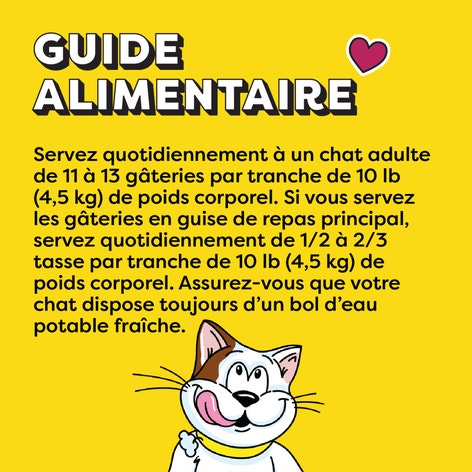 GUIDE ALIMENTAIRE

Servez quotidiennement à un chat adulte de 11 à 13 gâteries par tranche de 10 lb (4,5 kg) de poids corporel. Si vous servez les gâteries en guise de repas principal, servez quotidiennement de 1/2 à 2/3 tasse par tranche de 10 lb (4,5 kg) de poids corporel. Assurez-vous que votre chat dispose toujours d'un bol d'eau potable fraîche.